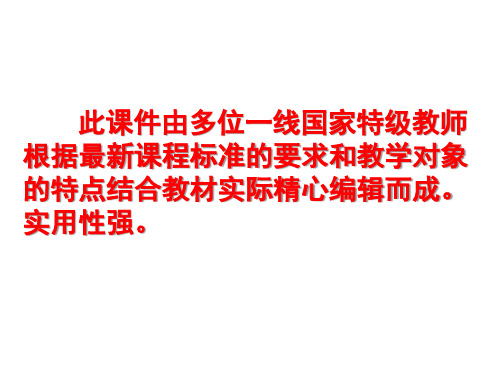 此课件由多位一线国家特级教师根据最新课程标准的要求和教学对象的特点结合教材实际精心编辑而成。实用性强。